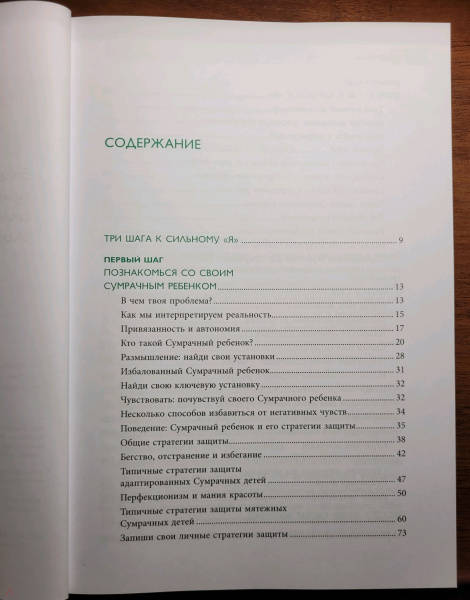 СОДЕРЖАНИЕ

ТРИ ШАГА К СИЛЬНОМУ «Я» 9

ПЕРВЫЙ ШАГ
ПОЗНАКОМЬСЯ СО СВОИМ СУМРАЧНЫМ РЕБЕНКОМ 13

В чем твоя проблема? 13
Как мы интерпретируем реальность 15
Привязанность и автономия 17
Кто такой Сумрачный ребенок? 20
Размышление: найди свои установки 28
Избалованный Сумрачный ребенок 31
Найди свою ключевую установку 32
Чувствовать: почувствуй своего Сумрачного ребенка 32
Несколько способов избавиться от негативных чувств 34
Поведение: Сумрачный ребенок и его стратегии защиты 35
Общие стратегии защиты 38
Бегство, отстранение и избегание 42
Типичные стратегии защиты адаптированных Сумрачных детей 47
Перфекционизм и мания красоты 50
Типичные стратегии защиты мятежных Сумрачных детей 60
Запиши свои личные стратегии защиты 73